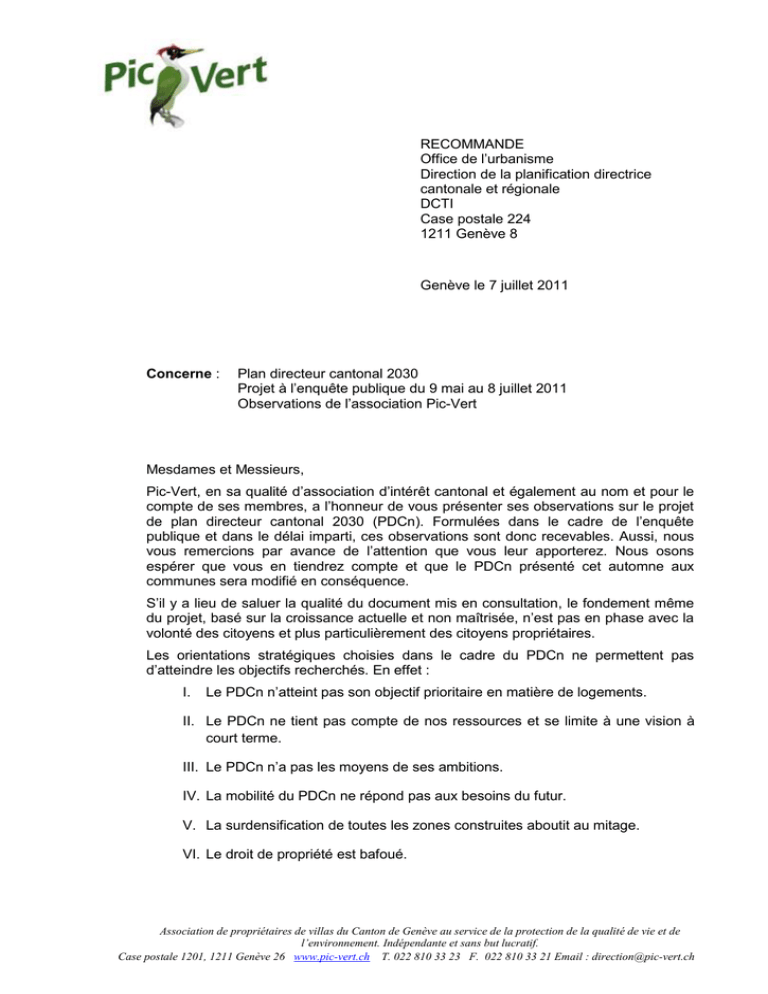 Pic Vert

RECOMMANDE
Office de l'urbanisme
Direction de la planification directrice cantonale et régionale
DCTI
Case postale 224
1211 Genève 8

Genève le 7 juillet 2011

**Concerne** : Plan directeur cantonal 2030
Projet à l'enquête publique du 9 mai au 8 juillet 2011
Observations de l'association Pic-Vert

Mesdames et Messieurs,

Pic-Vert, en sa qualité d'association d'intérêt cantonal et également au nom et pour le compte de ses membres, a l'honneur de vous présenter ses observations sur le projet de plan directeur cantonal 2030 (PDCn). Formulées dans le cadre de l'enquête publique et dans le délai imparti, ces observations sont donc recevables. Aussi, nous vous remercions par avance de l'attention que vous leur apporterez. Nous osons espérer que vous en tiendrez compte et que le PDCn présenté cet automne aux communes sera modifié en conséquence.

S'il y a lieu de saluer la qualité du document mis en consultation, le fondement même du projet, basé sur la croissance actuelle et non maîtrisée, n'est pas en phase avec la volonté des citoyens et plus particulièrement des citoyens propriétaires.

Les orientations stratégiques choisies dans le cadre du PDCn ne permettent pas d'atteindre les objectifs recherchés. En effet :

I. Le PDCn n'atteint pas son objectif prioritaire en matière de logements.

II. Le PDCn ne tient pas compte de nos ressources et se limite à une vision à court terme.

III. Le PDCn n'a pas les moyens de ses ambitions.

IV. La mobilité du PDCn ne répond pas aux besoins du futur.

V. La surdensification de toutes les zones construites aboutit au mitage.

VI. Le droit de propriété est bafoué.

Association de propriétaires de villas du Canton de Genève au service de la protection de la qualité de vie et de l'environnement. Indépendante et sans but lucratif.
Case postale 1201, 1211 Genève 26 www.pic-vert.ch T. 022 810 33 23 F. 022 810 33 21 Email : direction@pic-vert.ch